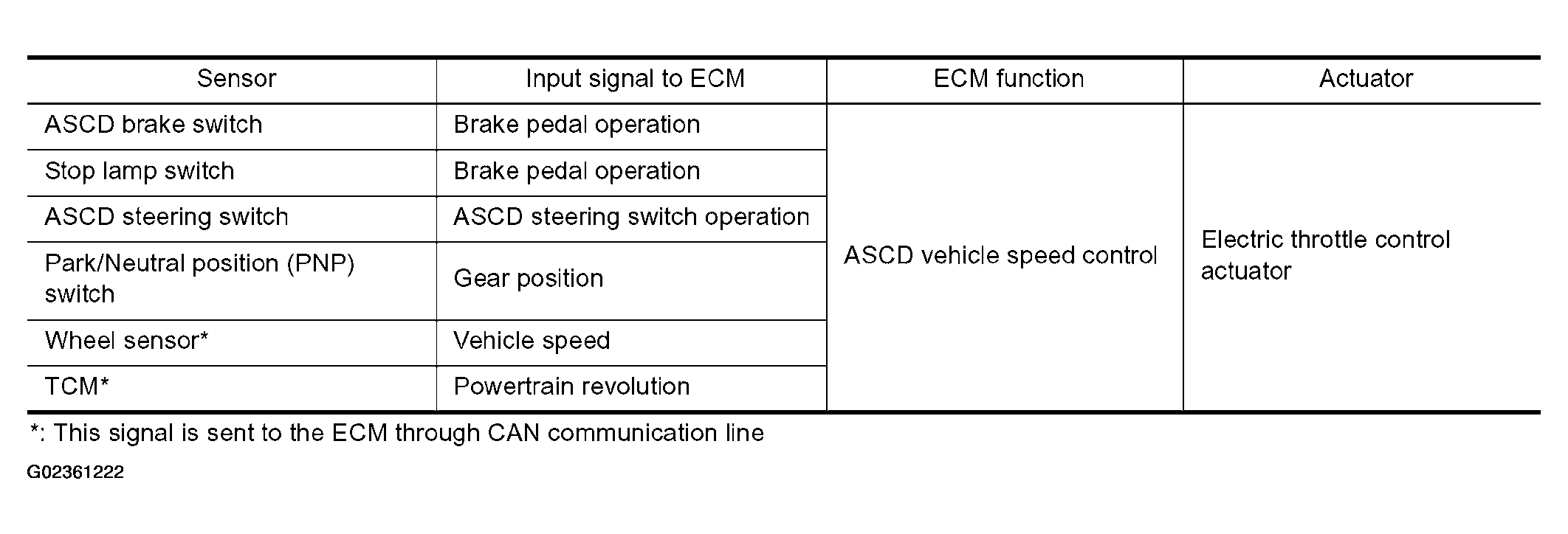 | Sensor | Input signal to ECM | ECM function | Actuator |
|---|---|---|---|
| ASCD brake switch | Brake pedal operation | ASCD vehicle speed control | Electric throttle control actuator |
| Stop lamp switch | Brake pedal operation | | |
| ASCD steering switch | ASCD steering switch operation | | |
| Park/Neutral position (PNP) switch | Gear position | | |
| Wheel sensor* | Vehicle speed | | |
| TCM* | Powertrain revolution | | |

*: This signal is sent to the ECM through CAN communication line

G02361222